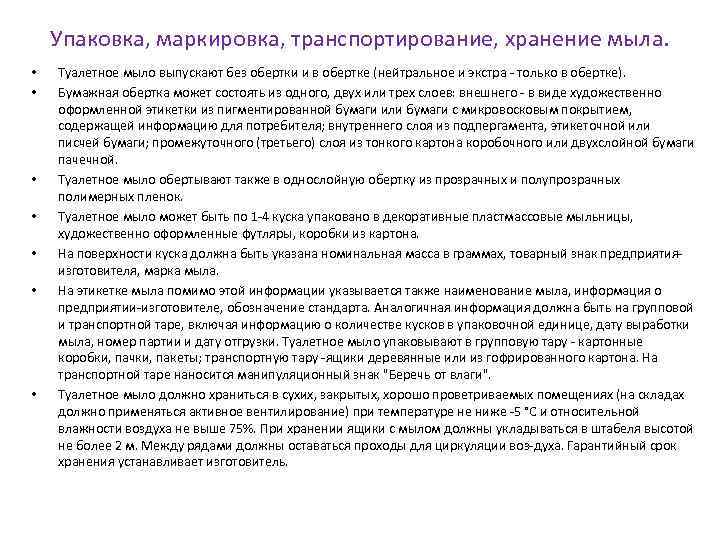 Упаковка, маркировка, транспортирование, хранение мыла.

• Туалетное мыло выпускают без обертки и в обертке (нейтральное и экстра - только в обертке).

• Бумажная обертка может состоять из одного, двух или трех слоев: внешнего - в виде художественно оформленной этикетки из пигментированной бумаги или бумаги с микровосковым покрытием, содержащей информацию для потребителя; внутреннего слоя из подпергамента, этикеточной или писчей бумаги; промежуточного (третьего) слоя из тонкого картона коробочного или двухслойной бумаги пачечной.

• Туалетное мыло обертывают также в однослойную обертку из прозрачных и полупрозрачных полимерных пленок.

• Туалетное мыло может быть по 1-4 куска упаковано в декоративные пластмассовые мыльницы, художественно оформленные футляры, коробки из картона.

• На поверхности куска должна быть указана номинальная масса в граммах, товарный знак предприятия-изготовителя, марка мыла.

• На этикетке мыла помимо этой информации указывается также наименование мыла, информация о предприятии-изготовителе, обозначение стандарта. Аналогичная информация должна быть на групповой и транспортной таре, включая информацию о количестве кусков в упаковочной единице, дату выработки мыла, номер партии и дату отгрузки. Туалетное мыло упаковывают в групповую тару - картонные коробки, пачки, пакеты; транспортную тару -ящики деревянные или из гофрированного картона. На транспортной таре наносится манипуляционный знак "Беречь от влаги".

• Туалетное мыло должно храниться в сухих, закрытых, хорошо проветриваемых помещениях (на складах должно применяться активное вентилирование) при температуре не ниже -5 °С и относительной влажности воздуха не выше 75%. При хранении ящики с мылом должны укладываться в штабеля высотой не более 2 м. Между рядами должны оставаться проходы для циркуляции воз-духа. Гарантийный срок хранения устанавливает изготовитель.